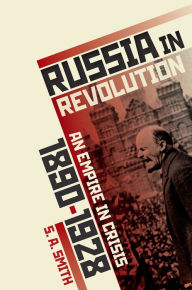 RUSSIA IN REVOLUTION

AN EMPIRE IN CRISIS

1890-1928

S. A. SMITH